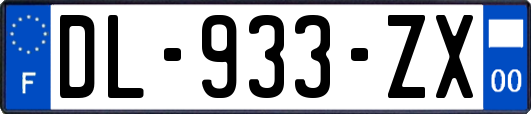 F
DL-933-ZX
00